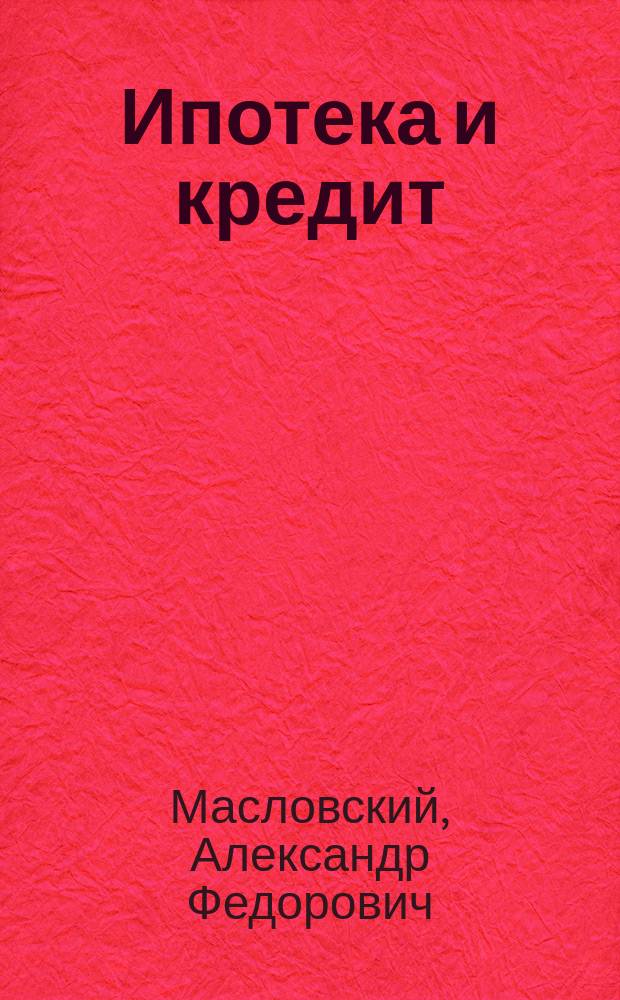 Ипотека и кредит

Масловский, Александр Федорович